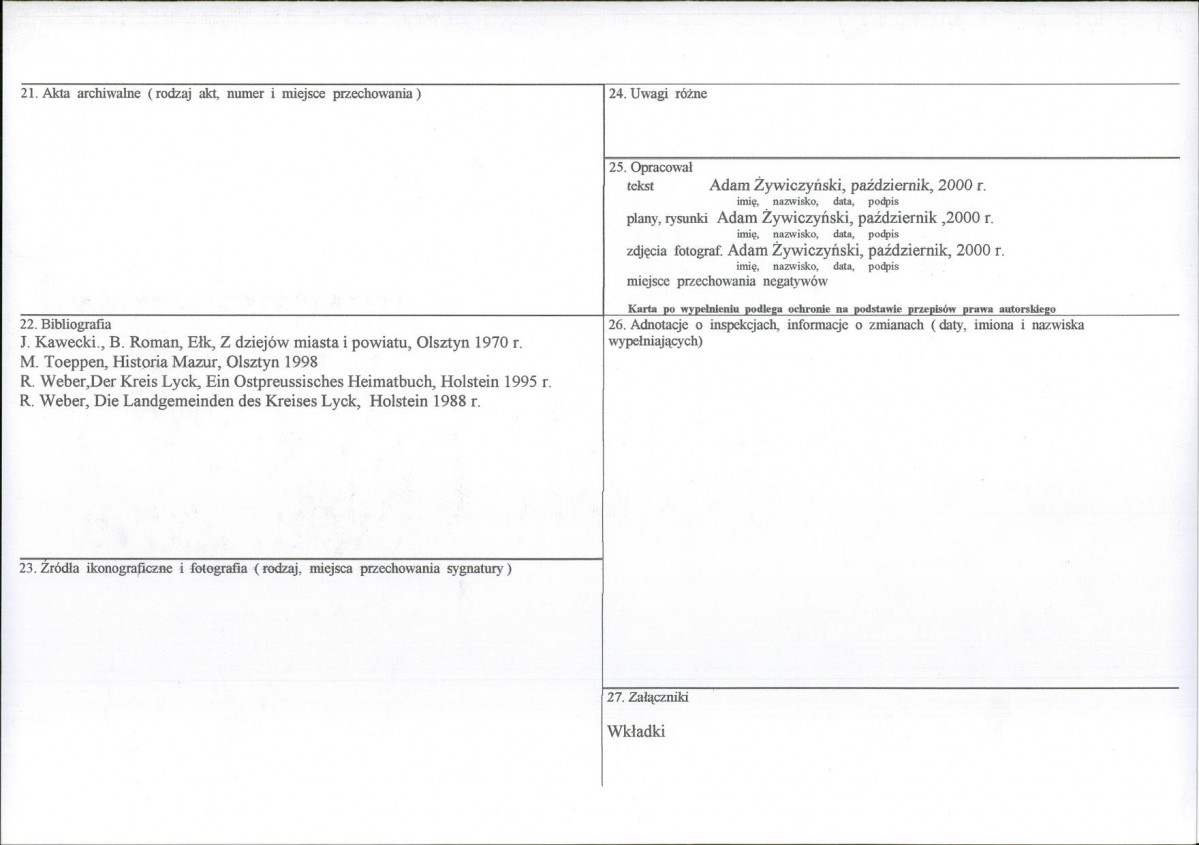 21. Akta archiwalne ( rodzaj akt, numer i miejsce przechowania )

22. Bibliografia
J. Kawecki., B. Roman, Ełk, Z dziejów miasta i powiatu, Olsztyn 1970 r.
M. Toeppen, Historia Mazur, Olsztyn 1998
R. Weber,Der Kreis Lyck, Ein Ostpreussisches Heimatbuch, Holstein 1995 r.
R. Weber, Die Landgemeinden des Kreises Lyck, Holstein 1988 r.

23. Źródła ikonograficzne i fotografia ( rodzaj, miejsca przechowania sygnatury )

24. Uwagi różne

25. Opracował
tekst Adam Żywiczyński, październik, 2000 r.
imię, nazwisko, data, podpis
plany, rysunki Adam Żywiczyński, październik ,2000 r.
imię, nazwisko, data, podpis
zdjęcia fotograf. Adam Żywiczyński, październik, 2000 r.
imię, nazwisko, data, podpis
miejsce przechowania negatywów

Karta po wypełnieniu podlega ochronie na podstawie przepisów prawa autorskiego

26. Adnotacje o inspekcjach, informacje o zmianach ( daty, imiona i nazwiska wypełniających)

27. Załączniki

Wkładki